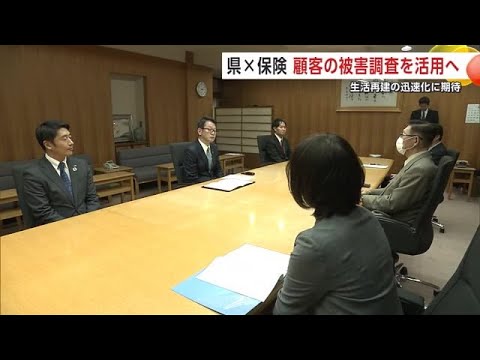 県×保険 顧客の被害調査を活用へ
生活再建の迅速化に期待